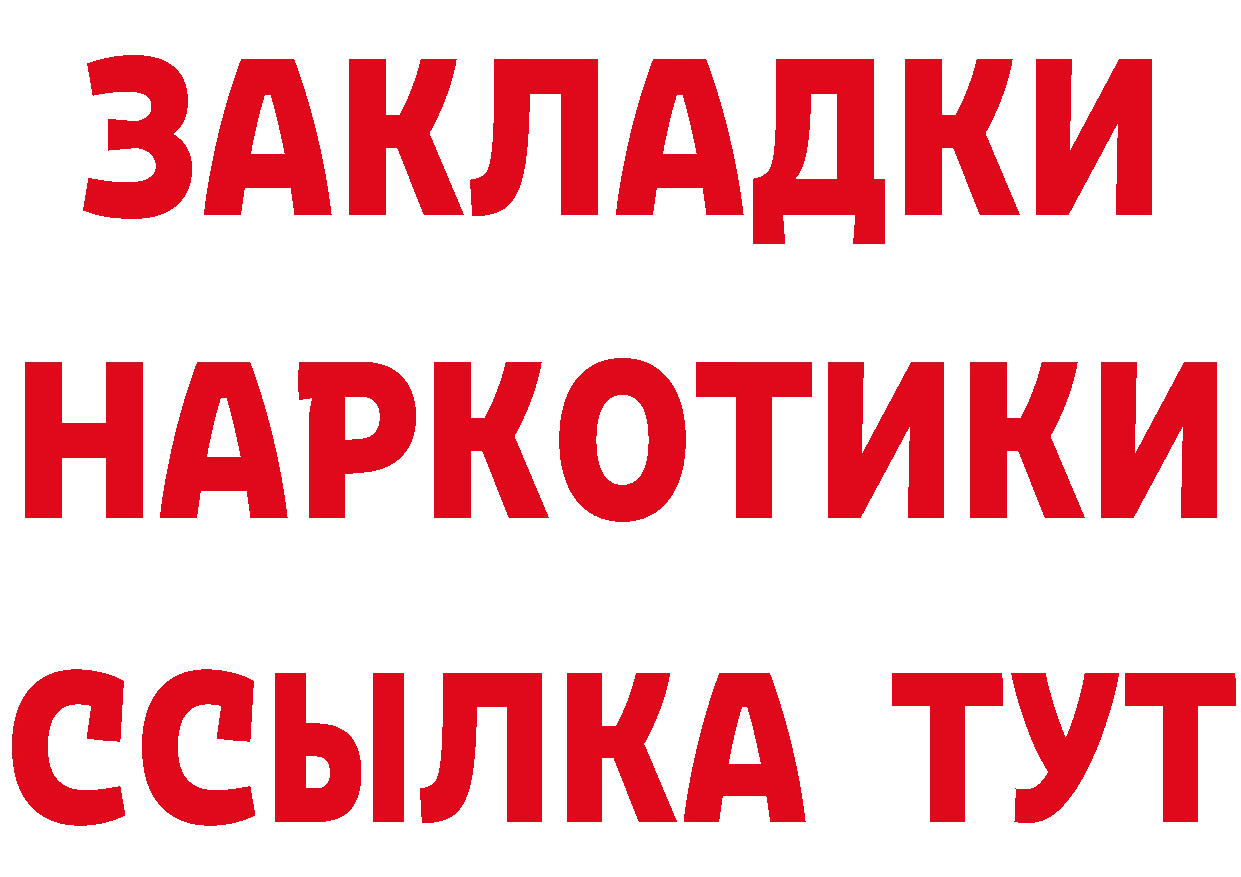 ЗАКЛАДКИ
НАРКОТИКИ
ССЫЛКА ТУТ